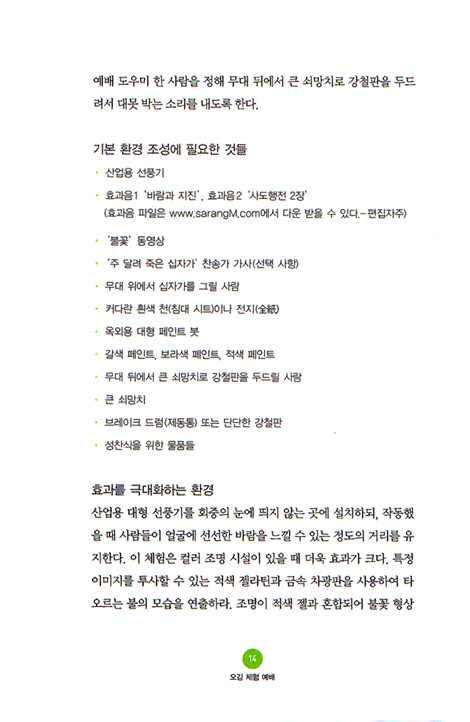 예배 도우미 한 사람을 정해 무대 뒤에서 큰 쇠망치로 강철판을 두드려서 대못 박는 소리를 내도록 한다.

기본 환경 조성에 필요한 것들

• 산업용 선풍기
• 효과음1 '바람과 지진', 효과음2 '사도행전 2장'
(효과음 파일은 www.sarangM.com에서 다운 받을 수 있다.-편집자주)
• '불꽃' 동영상
• '주 달려 죽은 십자가' 찬송가 가사(선택 사항)
• 무대 위에서 십자가를 그릴 사람
• 커다란 흰색 천(침대 시트)이나 전지(全紙)
• 옥외용 대형 페인트 붓
• 갈색 페인트, 보라색 페인트, 적색 페인트
• 무대 뒤에서 큰 쇠망치로 강철판을 두드릴 사람
• 큰 쇠망치
• 브레이크 드럼(제동통) 또는 단단한 강철판
• 성찬식을 위한 물품들

효과를 극대화하는 환경
산업용 대형 선풍기를 회중의 눈에 띄지 않는 곳에 설치하되, 작동했을 때 사람들이 얼굴에 선선한 바람을 느낄 수 있는 정도의 거리를 유지한다. 이 체험은 컬러 조명 시설이 있을 때 더욱 효과가 크다. 특정 이미지를 투사할 수 있는 적색 젤라틴과 금속 차광판을 사용하여 타오르는 불의 모습을 연출하라. 조명이 적색 젤과 혼합되어 불꽃 형상

14
오감 체험 예배